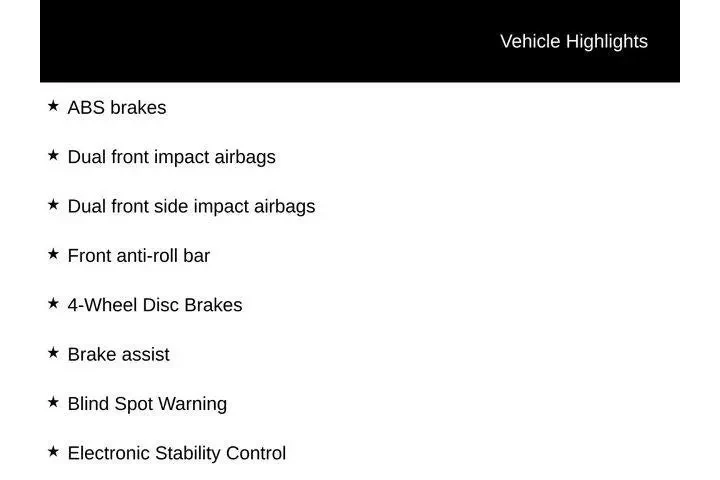 Vehicle Highlights

★ ABS brakes

★ Dual front impact airbags

★ Dual front side impact airbags

★ Front anti-roll bar

★ 4-Wheel Disc Brakes

★ Brake assist

★ Blind Spot Warning

★ Electronic Stability Control